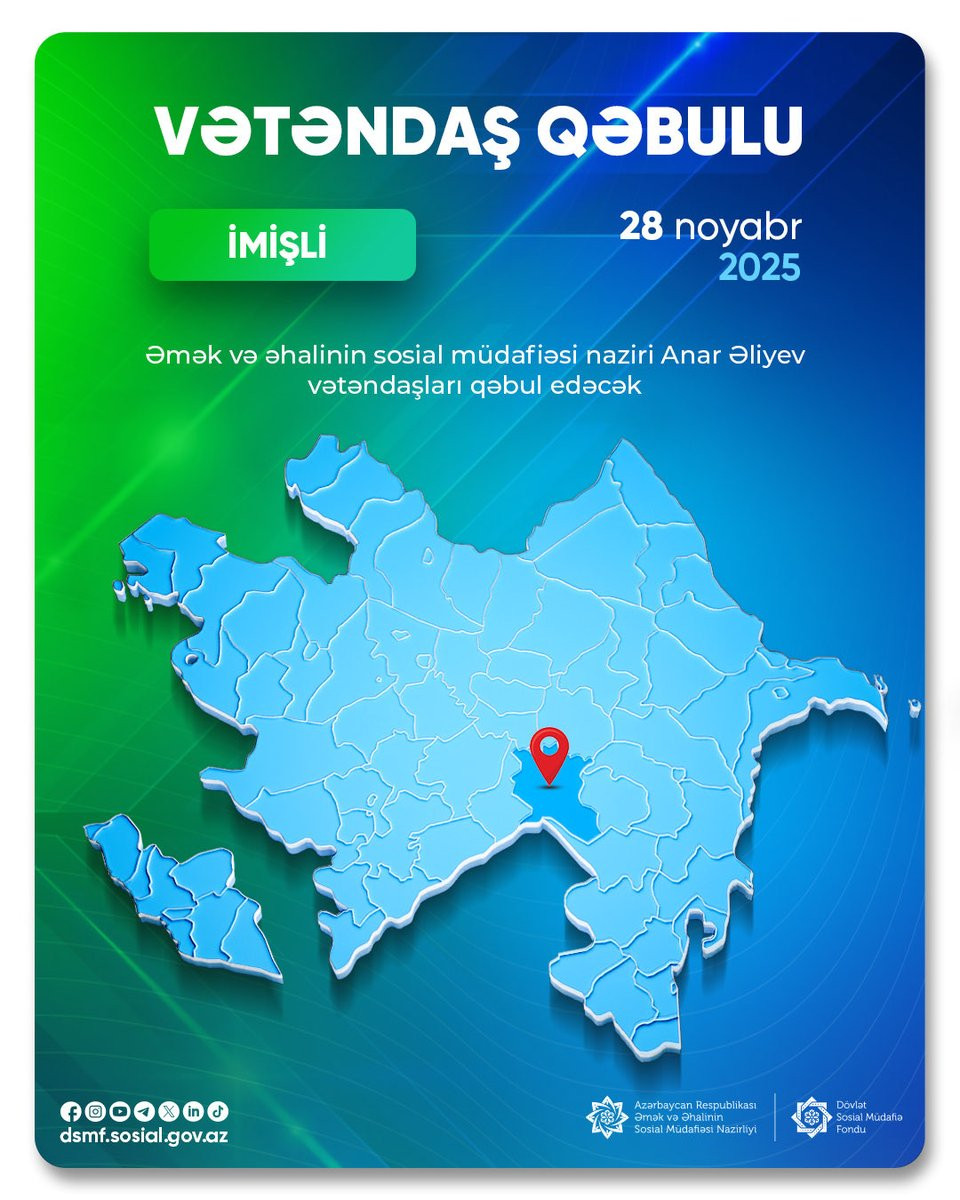 VƏTƏNDAŞ QƏBULU

İMİŞLİ

28 noyabr
2025

Əmək və əhalinin sosial müdafiəsi naziri Anar Əliyev vətəndaşları qəbul edəcək

dsmf.sosial.gov.az

Azərbaycan Respublikası
Əmək və Əhalinin
Sosial Müdafiəsi Nazirliyi

Dövlət
Sosial Müdafiə
Fondu